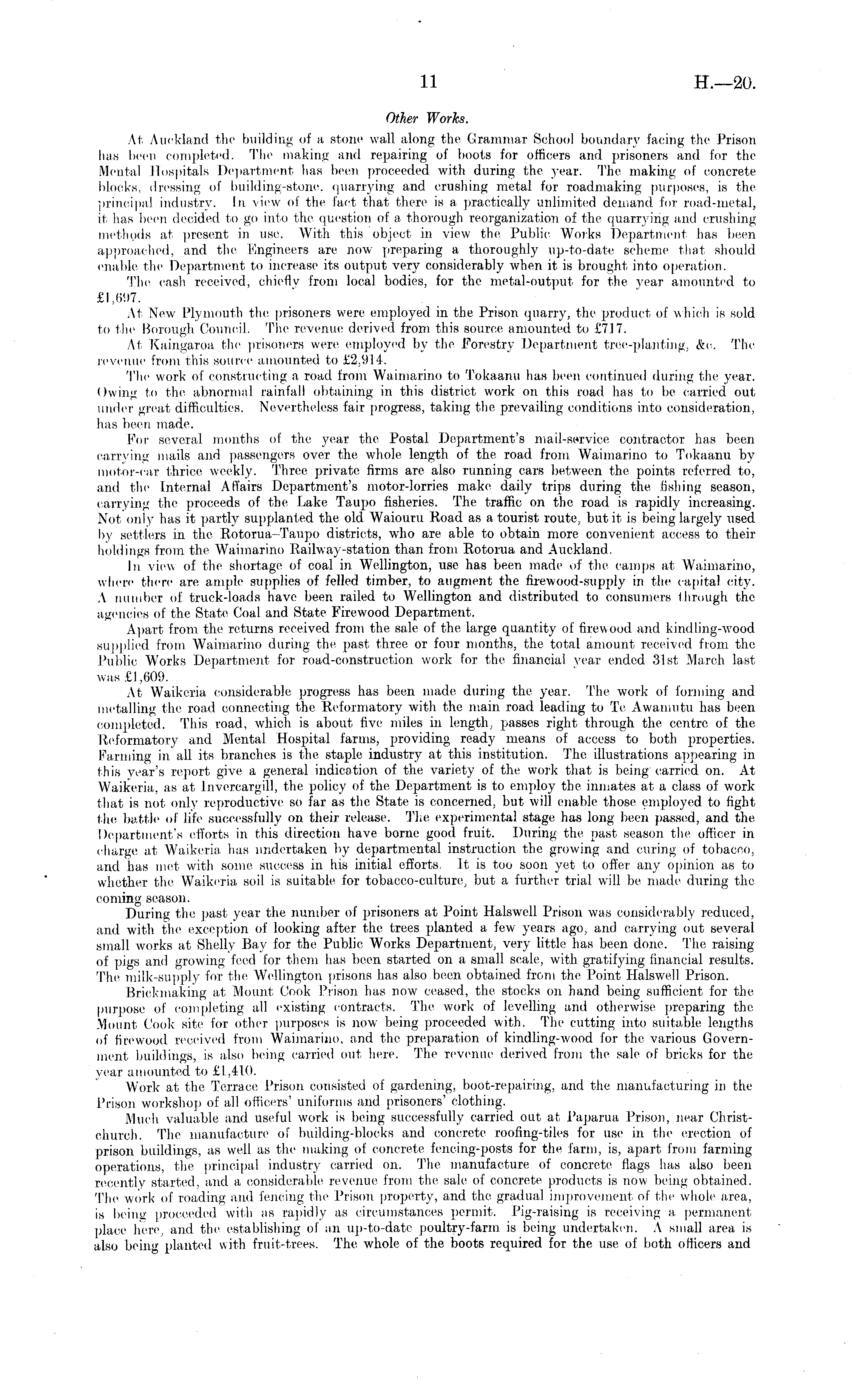 11 H.—20.

Other Works.

At Auckland the building of a stone wall along the Grammar School boundary facing the Prison has been completed. The making and repairing of boots for officers and prisoners and for the Mental Hospitals Department has been proceeded with during the year. The making of concrete blocks, dressing of building-stone, quarrying and crushing metal for roadmaking purposes, is the principal industry. In view of the fact that there is a practically unlimited demand for road-metal, it has been decided to go into the question of a thorough reorganization of the quarrying and crushing methods at present in use. With this object in view the Public Works Department has been approached, and the Engineers are now preparing a thoroughly up-to-date scheme that should enable the Department to increase its output very considerably when it is brought into operation.

The cash received, chiefly from local bodies, for the metal-output for the year amounted to £1,697.

At New Plymouth the prisoners were employed in the Prison quarry, the product of which is sold to the Borough Council. The revenue derived from this source amounted to £717.

At Kaingaroa the prisoners were employed by the Forestry Department tree-planting, &c. The revenue from this source amounted to £2,914.

The work of constructing a road from Waimarino to Tokaanu has been continued during the year. Owing to the abnormal rainfall obtaining in this district work on this road has to be carried out under great difficulties. Nevertheless fair progress, taking the prevailing conditions into consideration, has been made.

For several months of the year the Postal Department's mail-service contractor has been carrying mails and passengers over the whole length of the road from Waimarino to Tokaanu by motor-car thrice weekly. Three private firms are also running cars between the points referred to, and the Internal Affairs Department's motor-lorries make daily trips during the fishing season, carrying the proceeds of the Lake Taupo fisheries. The traffic on the road is rapidly increasing. Not only has it partly supplanted the old Waiouru Road as a tourist route, but it is being largely used by settlers in the Rotorua–Taupo districts, who are able to obtain more convenient access to their holdings from the Waimarino Railway-station than from Rotorua and Auckland.

In view of the shortage of coal in Wellington, use has been made of the camps at Waimarino, where there are ample supplies of felled timber, to augment the firewood-supply in the capital city. A number of truck-loads have been railed to Wellington and distributed to consumers through the agencies of the State Coal and State Firewood Department.

Apart from the returns received from the sale of the large quantity of firewood and kindling-wood supplied from Waimarino during the past three or four months, the total amount received from the Public Works Department for road-construction work for the financial year ended 31st March last was £1,609.

At Waikeria considerable progress has been made during the year. The work of forming and metalling the road connecting the Reformatory with the main road leading to Te Awamutu has been completed. This road, which is about five miles in length, passes right through the centre of the Reformatory and Mental Hospital farms, providing ready means of access to both properties. Farming in all its branches is the staple industry at this institution. The illustrations appearing in this year's report give a general indication of the variety of the work that is being carried on. At Waikeria, as at Invercargill, the policy of the Department is to employ the inmates at a class of work that is not only reproductive so far as the State is concerned, but will enable those employed to fight the battle of life successfully on their release. The experimental stage has long been passed, and the Department's efforts in this direction have borne good fruit. During the past season the officer in charge at Waikeria has undertaken by departmental instruction the growing and curing of tobacco, and has met with some success in his initial efforts. It is too soon yet to offer any opinion as to whether the Waikeria soil is suitable for tobacco-culture, but a further trial will be made during the coming season.

During the past year the number of prisoners at Point Halswell Prison was considerably reduced, and with the exception of looking after the trees planted a few years ago, and carrying out several small works at Shelly Bay for the Public Works Department, very little has been done. The raising of pigs and growing feed for them has been started on a small scale, with gratifying financial results. The milk-supply for the Wellington prisons has also been obtained from the Point Halswell Prison.

Brickmaking at Mount Cook Prison has now ceased, the stocks on hand being sufficient for the purpose of completing all existing contracts. The work of levelling and otherwise preparing the Mount Cook site for other purposes is now being proceeded with. The cutting into suitable lengths of firewood received from Waimarino, and the preparation of kindling-wood for the various Government buildings, is also being carried out here. The revenue derived from the sale of bricks for the year amounted to £1,410.

Work at the Terrace Prison consisted of gardening, boot-repairing, and the manufacturing in the Prison workshop of all officers' uniforms and prisoners' clothing.

Much valuable and useful work is being successfully carried out at Paparua Prison, near Christchurch. The manufacture of building-blocks and concrete roofing-tiles for use in the erection of prison buildings, as well as the making of concrete fencing-posts for the farm, is, apart from farming operations, the principal industry carried on. The manufacture of concrete flags has also been recently started, and a considerable revenue from the sale of concrete products is now being obtained. The work of roading and fencing the Prison property, and the gradual improvement of the whole area, is being proceeded with as rapidly as circumstances permit. Pig-raising is receiving a permanent place here, and the establishing of an up-to-date poultry-farm is being undertaken. A small area is also being planted with fruit-trees. The whole of the boots required for the use of both officers and